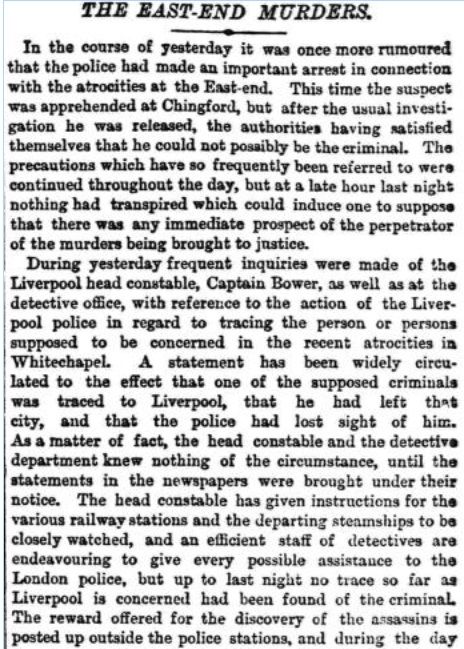 THE EAST-END MURDERS.

In the course of yesterday it was once more rumoured that the police had made an important arrest in connection with the atrocities at the East-end. This time the suspect was apprehended at Chingford, but after the usual investigation he was released, the authorities having satisfied themselves that he could not possibly be the criminal. The precautions which have so frequently been referred to were continued throughout the day, but at a late hour last night nothing had transpired which could induce one to suppose that there was any immediate prospect of the perpetrator of the murders being brought to justice.

During yesterday frequent inquiries were made of the Liverpool head constable, Captain Bower, as well as at the detective office, with reference to the action of the Liverpool police in regard to tracing the person or persons supposed to be concerned in the recent atrocities in Whitechapel. A statement has been widely circulated to the effect that one of the supposed criminals was traced to Liverpool, that he had left that city, and that the police had lost sight of him. As a matter of fact, the head constable and the detective department knew nothing of the circumstance, until the statements in the newspapers were brought under their notice. The head constable has given instructions for the various railway stations and the departing steamships to be closely watched, and an efficient staff of detectives are endeavouring to give every possible assistance to the London police, but up to last night no trace so far as Liverpool is concerned had been found of the criminal. The reward offered for the discovery of the assassins is posted up outside the police stations, and during the day